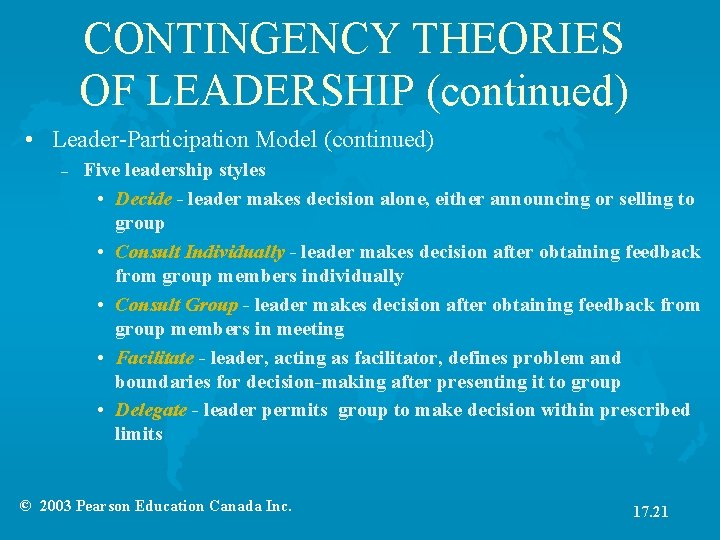 CONTINGENCY THEORIES OF LEADERSHIP (continued)

• Leader-Participation Model (continued)

– Five leadership styles

• Decide - leader makes decision alone, either announcing or selling to group

• Consult Individually - leader makes decision after obtaining feedback from group members individually

• Consult Group - leader makes decision after obtaining feedback from group members in meeting

• Facilitate - leader, acting as facilitator, defines problem and boundaries for decision-making after presenting it to group

• Delegate - leader permits group to make decision within prescribed limits

© 2003 Pearson Education Canada Inc.

17.21